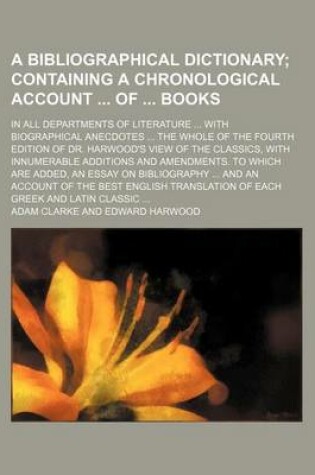 A BIBLIOGRAPHICAL DICTIONARY; CONTAINING A CHRONOLOGICAL ACCOUNT ... OF ... BOOKS

IN ALL DEPARTMENTS OF LITERATURE ... WITH BIOGRAPHICAL ANECDOTES ... THE WHOLE OF THE FOURTH EDITION OF DR. HARWOOD'S VIEW OF THE CLASSICS, WITH INNUMERABLE ADDITIONS AND AMENDMENTS. TO WHICH ARE ADDED, AN ESSAY ON BIBLIOGRAPHY ... AND AN ACCOUNT OF THE BEST ENGLISH TRANSLATION OF EACH GREEK AND LATIN CLASSIC ...

ADAM CLARKE AND EDWARD HARWOOD